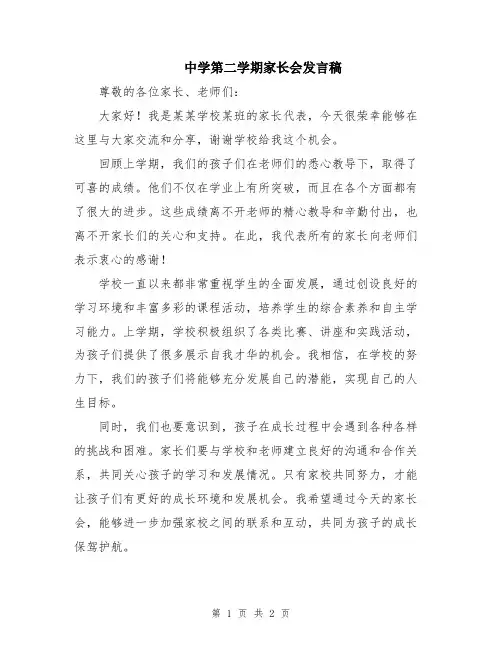 中学第二学期家长会发言稿

尊敬的各位家长、老师们：

大家好！我是某某学校某班的家长代表，今天很荣幸能够在这里与大家交流和分享，谢谢学校给我这个机会。

回顾上学期，我们的孩子们在老师们的悉心教导下，取得了可喜的成绩。他们不仅在学业上有所突破，而且在各个方面都有了很大的进步。这些成绩离不开老师的精心教导和辛勤付出，也离不开家长们的关心和支持。在此，我代表所有的家长向老师们表示衷心的感谢！

学校一直以来都非常重视学生的全面发展，通过创设良好的学习环境和丰富多彩的课程活动，培养学生的综合素养和自主学习能力。上学期，学校积极组织了各类比赛、讲座和实践活动，为孩子们提供了很多展示自我才华的机会。我相信，在学校的努力下，我们的孩子们将能够充分发展自己的潜能，实现自己的人生目标。

同时，我们也要意识到，孩子在成长过程中会遇到各种各样的挑战和困难。家长们要与学校和老师建立良好的沟通和合作关系，共同关心孩子的学习和发展情况。只有家校共同努力，才能让孩子们有更好的成长环境和发展机会。我希望通过今天的家长会，能够进一步加强家校之间的联系和互动，共同为孩子的成长保驾护航。

第 1 页 共 2 页